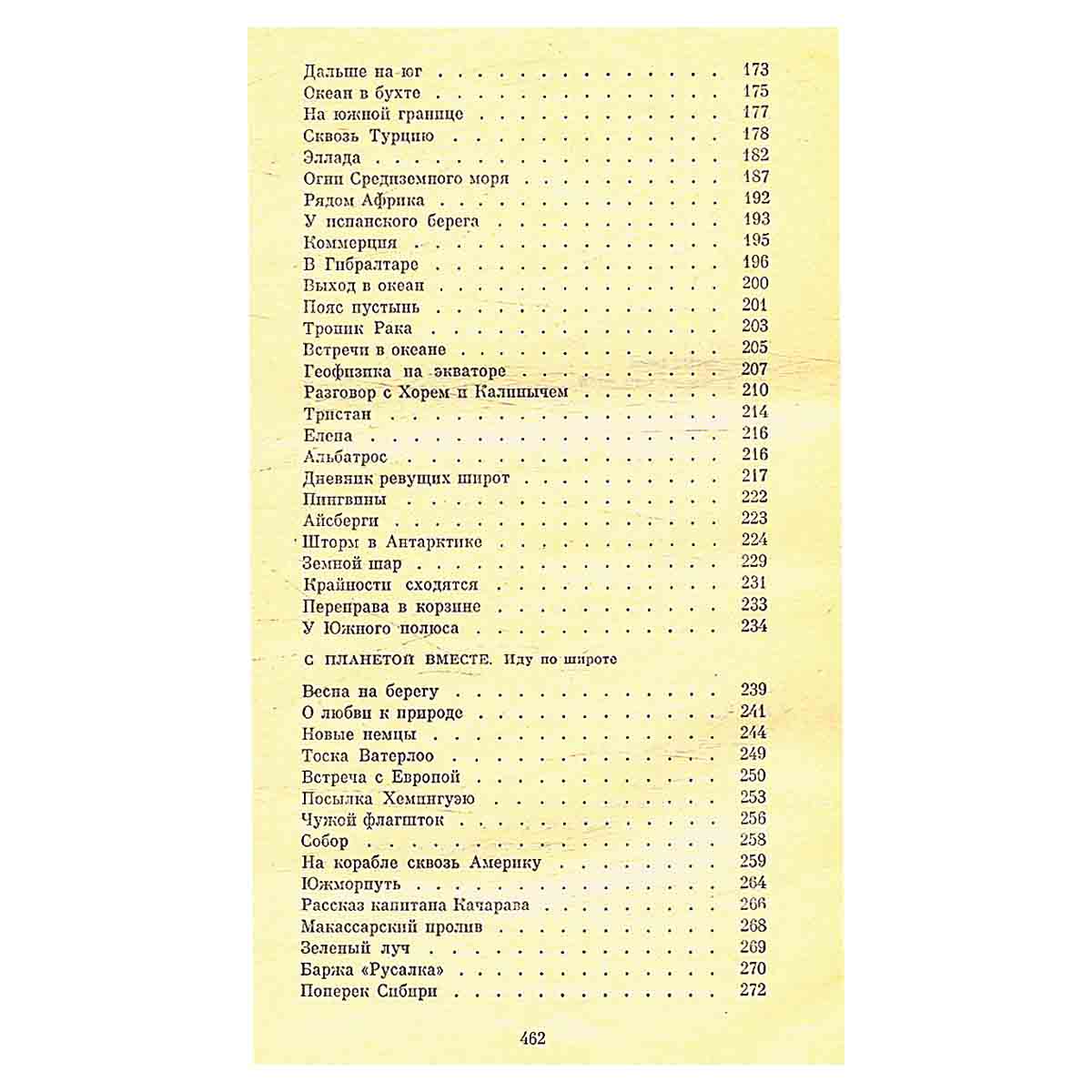 Дальше на юг 173
Океан в бухте 175
На южной границе 177
Сквозь Турцию 178
Эллада 182
Огни Средиземного моря 187
Рядом Африка 192
У испанского берега 193
Коммерция 195
В Гибралтаре 196
Выход в океан 200
Пояс пустынь 201
Тропик Рака 203
Встречи в океане 205
Геофизика на экваторе 207
Разговор с Хорем и Калинычем 210
Тристан 214
Елена 216
Альбатрос 216
Дневник ревущих широт 217
Пингвины 222
Айсберги 223
Шторм в Антарктике 224
Земной шар 229
Крайности сходятся 231
Переправа в корзине 233
У Южного полюса 234

С ПЛАНЕТОЙ ВМЕСТЕ. Иду по широте

Весна на берегу 239
О любви к природе 241
Новые немцы 244
Тоска Ватерлоо 249
Встреча с Европой 250
Посылка Хемингуэю 253
Чужой флагшток 256
Собор 258
На корабле сквозь Америку 259
Южморпуть 264
Рассказ капитана Качарава 266
Макассарский пролив 268
Зеленый луч 269
Баржа «Русалка» 270
Поперек Сибири 272

462